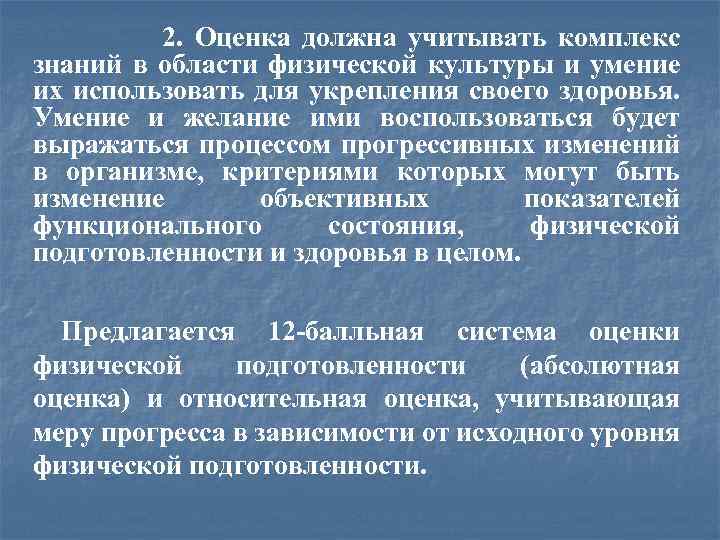 2. Оценка должна учитывать комплекс знаний в области физической культуры и умение их использовать для укрепления своего здоровья. Умение и желание ими воспользоваться будет выражаться процессом прогрессивных изменений в организме, критериями которых могут быть изменение объективных показателей функционального состояния, физической подготовленности и здоровья в целом.

Предлагается 12-балльная система оценки физической подготовленности (абсолютная оценка) и относительная оценка, учитывающая меру прогресса в зависимости от исходного уровня физической подготовленности.